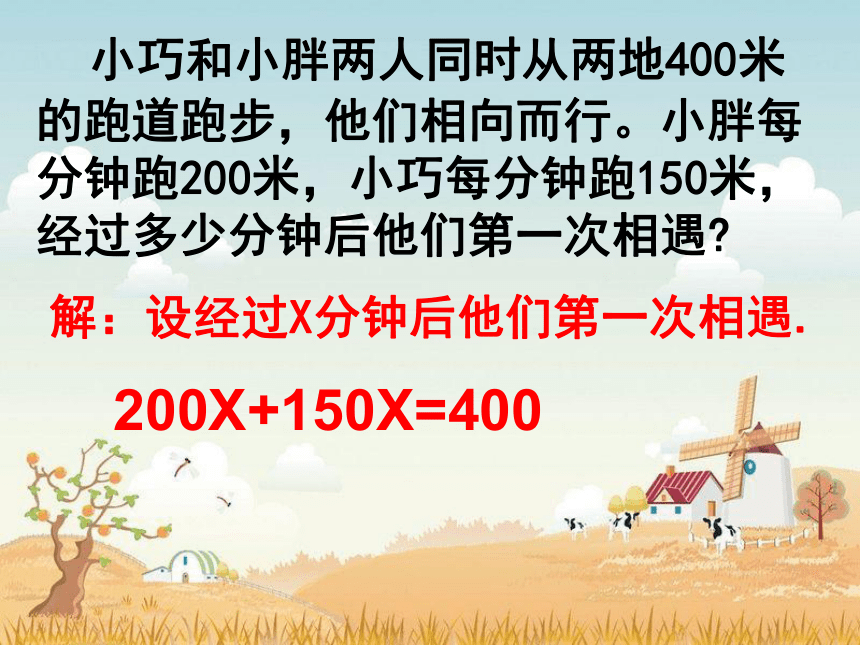 小巧和小胖两人同时从两地400米的跑道跑步，他们相向而行。小胖每分钟跑200米，小巧每分钟跑150米，经过多少分钟后他们第一次相遇？

解：设经过X分钟后他们第一次相遇.

$200X+150X=400$